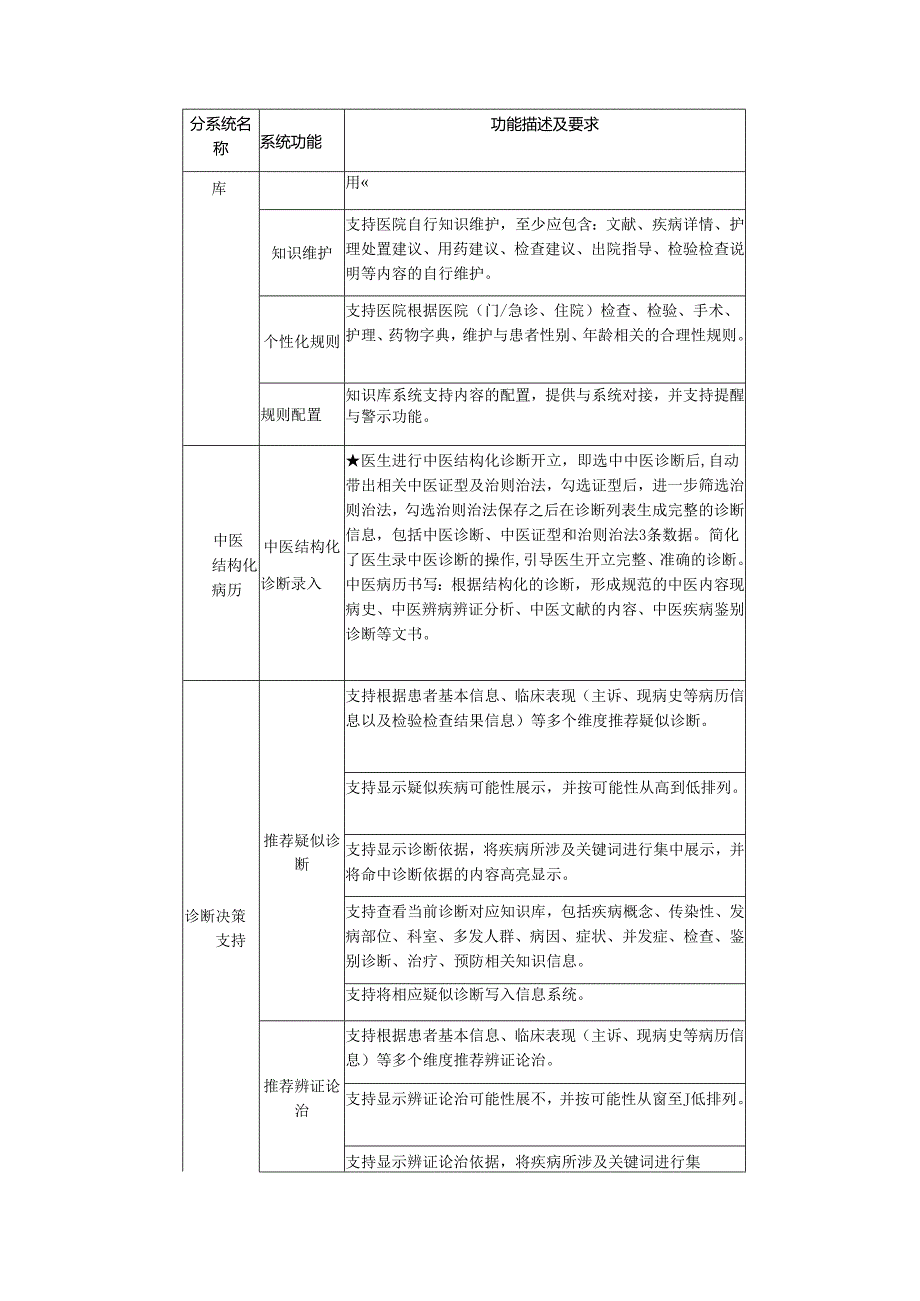 | 分系统名称 | 系统功能 | 功能描述及要求 |
|---|---|---|
| 库 | | 用« |
| | 知识维护 | 支持医院自行知识维护，至少应包含：文献、疾病详情、护理处置建议、用药建议、检查建议、出院指导、检验检查说明等内容的自行维护。 |
| | 个性化规则 | 支持医院根据医院（门/急诊、住院）检查、检验、手术、护理、药物字典，维护与患者性别、年龄相关的合理性规则。 |
| | 规则配置 | 知识库系统支持内容的配置，提供与系统对接，并支持提醒与警示功能。 |
| 中医结构化病历 | 中医结构化诊断录入 | ★医生进行中医结构化诊断开立，即选中中医诊断后,自动带出相关中医证型及治则治法，勾选证型后，进一步筛选治则治法，勾选治则治法保存之后在诊断列表生成完整的诊断信息，包括中医诊断、中医证型和治则治法3条数据。简化了医生录中医诊断的操作,引导医生开立完整、准确的诊断。中医病历书写：根据结构化的诊断，形成规范的中医内容现病史、中医辨病辨证分析、中医文献的内容、中医疾病鉴别诊断等文书。 |
| 诊断决策支持 | 推荐疑似诊断 | 支持根据患者基本信息、临床表现（主诉、现病史等病历信息以及检验检查结果信息）等多个维度推荐疑似诊断。 |
| | | 支持显示疑似疾病可能性展示，并按可能性从高到低排列。 |
| | | 支持显示诊断依据，将疾病所涉及关键词进行集中展示，并将命中诊断依据的内容高亮显示。 |
| | | 支持查看当前诊断对应知识库，包括疾病概念、传染性、发病部位、科室、多发人群、病因、症状、并发症、检查、鉴别诊断、治疗、预防相关知识信息。 |
| | | 支持将相应疑似诊断写入信息系统。 |
| | 推荐辨证论治 | 支持根据患者基本信息、临床表现（主诉、现病史等病历信息）等多个维度推荐辨证论治。 |
| | | 支持显示辨证论治可能性展不，并按可能性从窗至J低排列。 |
| | | 支持显示辨证论治依据，将疾病所涉及关键词进行集 |